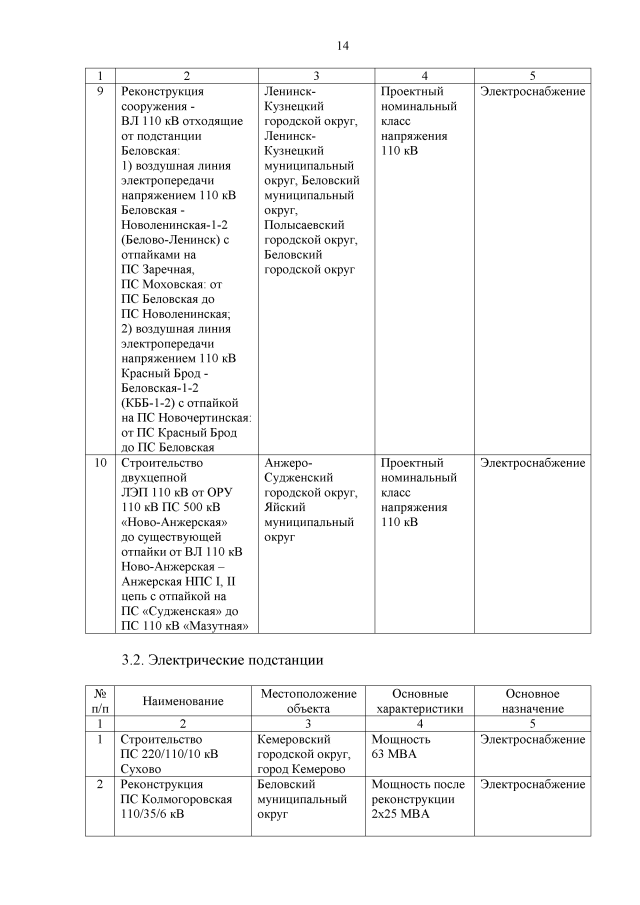 14

| 1 | 2 | 3 | 4 | 5 |
|---|---|---|---|---|
| 9 | Реконструкция сооружения - ВЛ 110 кВ отходящие от подстанции Беловская: 1) воздушная линия электропередачи напряжением 110 кВ Беловская - Новоленинская-1-2 (Белово-Ленинск) с отпайками на ПС Заречная, ПС Моховская: от ПС Беловская до ПС Новоленинская; 2) воздушная линия электропередачи напряжением 110 кВ Красный Брод - Беловская-1-2 (КББ-1-2) с отпайкой на ПС Новочертинская: от ПС Красный Брод до ПС Беловская | Ленинск-Кузнецкий городской округ, Ленинск-Кузнецкий муниципальный округ, Беловский муниципальный округ, Полысаевский городской округ, Беловский городской округ | Проектный номинальный класс напряжения 110 кВ | Электроснабжение |
| 10 | Строительство двухцепной ЛЭП 110 кВ от ОРУ 110 кВ ПС 500 кВ «Ново-Анжерская» до существующей отпайки от ВЛ 110 кВ Ново-Анжерская – Анжерская НПС I, II цепь с отпайкой на ПС «Судженская» до ПС 110 кВ «Мазутная» | Анжеро-Судженский городской округ, Яйский муниципальный округ | Проектный номинальный класс напряжения 110 кВ | Электроснабжение |

3.2. Электрические подстанции

| № п/п | Наименование | Местоположение объекта | Основные характеристики | Основное назначение |
|---|---|---|---|---|
| 1 | 2 | 3 | 4 | 5 |
| 1 | Строительство ПС 220/110/10 кВ Сухово | Кемеровский городской округ, город Кемерово | Мощность 63 МВА | Электроснабжение |
| 2 | Реконструкция ПС Колмогоровская 110/35/6 кВ | Беловский муниципальный округ | Мощность после реконструкции 2х25 МВА | Электроснабжение |